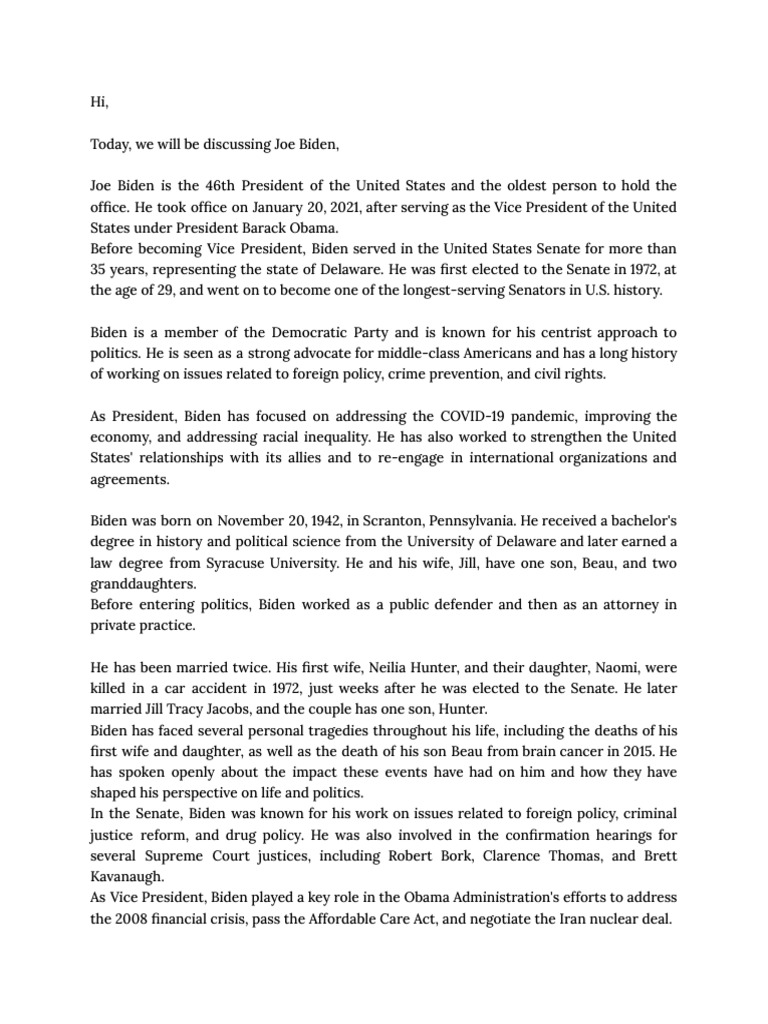 Hi,

Today, we will be discussing Joe Biden,

Joe Biden is the 46th President of the United States and the oldest person to hold the office. He took office on January 20, 2021, after serving as the Vice President of the United States under President Barack Obama.
Before becoming Vice President, Biden served in the United States Senate for more than 35 years, representing the state of Delaware. He was first elected to the Senate in 1972, at the age of 29, and went on to become one of the longest-serving Senators in U.S. history.

Biden is a member of the Democratic Party and is known for his centrist approach to politics. He is seen as a strong advocate for middle-class Americans and has a long history of working on issues related to foreign policy, crime prevention, and civil rights.

As President, Biden has focused on addressing the COVID-19 pandemic, improving the economy, and addressing racial inequality. He has also worked to strengthen the United States' relationships with its allies and to re-engage in international organizations and agreements.

Biden was born on November 20, 1942, in Scranton, Pennsylvania. He received a bachelor's degree in history and political science from the University of Delaware and later earned a law degree from Syracuse University. He and his wife, Jill, have one son, Beau, and two granddaughters.
Before entering politics, Biden worked as a public defender and then as an attorney in private practice.

He has been married twice. His first wife, Neilia Hunter, and their daughter, Naomi, were killed in a car accident in 1972, just weeks after he was elected to the Senate. He later married Jill Tracy Jacobs, and the couple has one son, Hunter.
Biden has faced several personal tragedies throughout his life, including the deaths of his first wife and daughter, as well as the death of his son Beau from brain cancer in 2015. He has spoken openly about the impact these events have had on him and how they have shaped his perspective on life and politics.
In the Senate, Biden was known for his work on issues related to foreign policy, criminal justice reform, and drug policy. He was also involved in the confirmation hearings for several Supreme Court justices, including Robert Bork, Clarence Thomas, and Brett Kavanaugh.
As Vice President, Biden played a key role in the Obama Administration's efforts to address the 2008 financial crisis, pass the Affordable Care Act, and negotiate the Iran nuclear deal.